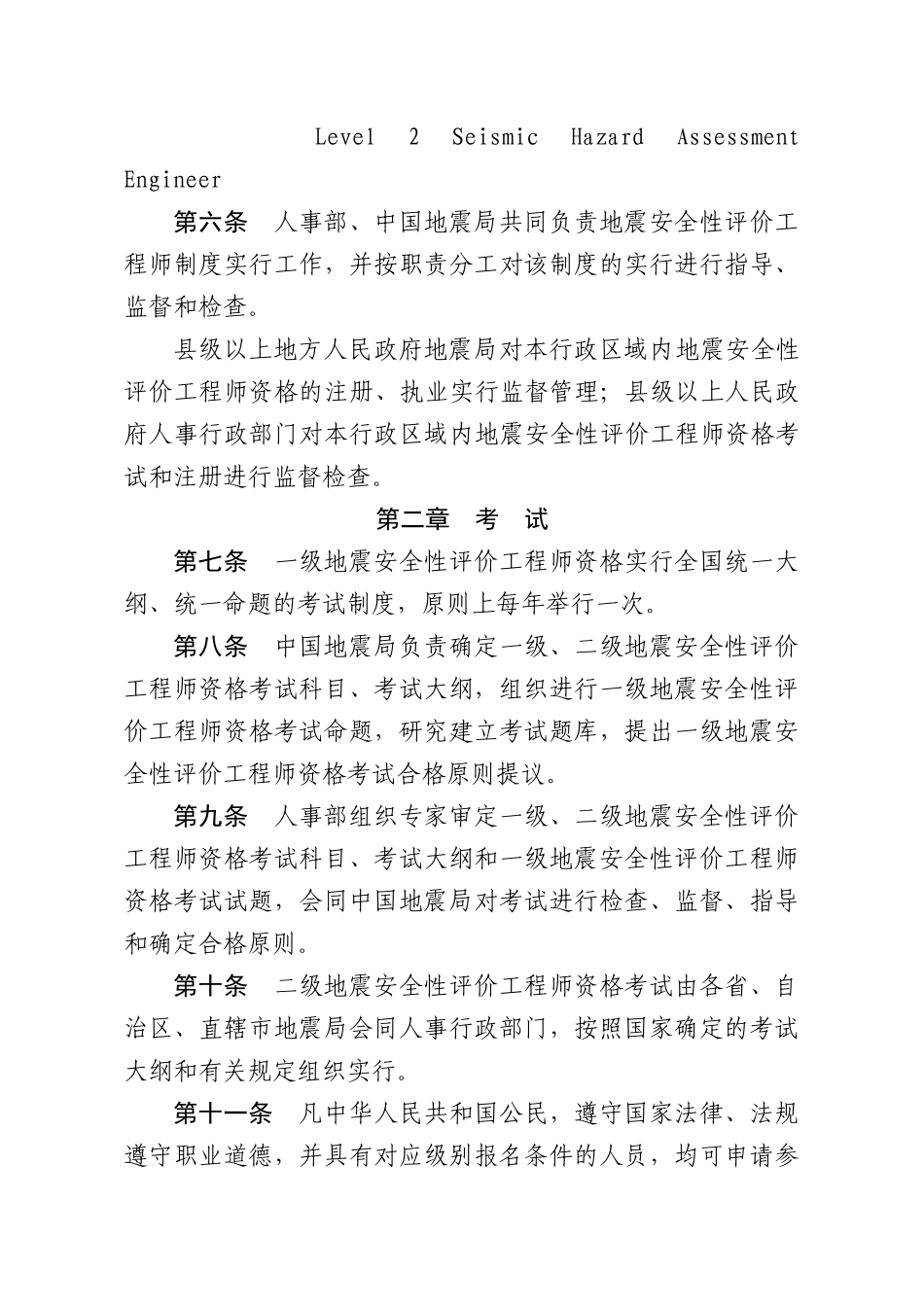 Level 2 Seismic Hazard Assessment Engineer

第六条　人事部、中国地震局共同负责地震安全性评价工程师制度实行工作，并按职责分工对该制度的实行进行指导、监督和检查。

县级以上地方人民政府地震局对本行政区域内地震安全性评价工程师资格的注册、执业实行监督管理；县级以上人民政府人事行政部门对本行政区域内地震安全性评价工程师资格考试和注册进行监督检查。

第二章　考　试

第七条　一级地震安全性评价工程师资格实行全国统一大纲、统一命题的考试制度，原则上每年举行一次。

第八条　中国地震局负责确定一级、二级地震安全性评价工程师资格考试科目、考试大纲，组织进行一级地震安全性评价工程师资格考试命题，研究建立考试题库，提出一级地震安全性评价工程师资格考试合格原则提议。

第九条　人事部组织专家审定一级、二级地震安全性评价工程师资格考试科目、考试大纲和一级地震安全性评价工程师资格考试试题，会同中国地震局对考试进行检查、监督、指导和确定合格原则。

第十条　二级地震安全性评价工程师资格考试由各省、自治区、直辖市地震局会同人事行政部门，按照国家确定的考试大纲和有关规定组织实行。

第十一条　凡中华人民共和国公民，遵守国家法律、法规遵守职业道德，并具有对应级别报名条件的人员，均可申请参